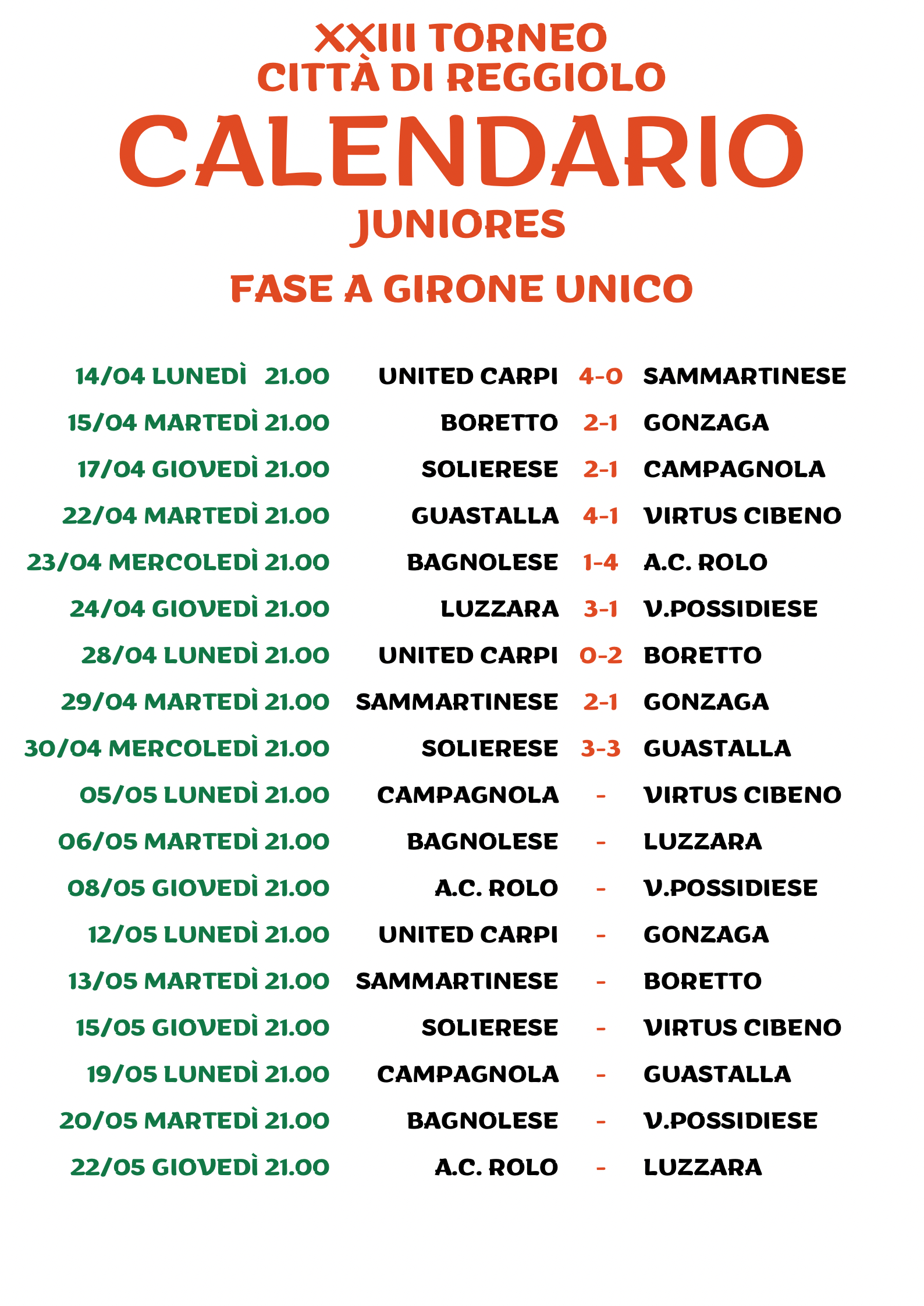 XXIII TORNEO
CITTÀ DI REGGIOLO

CALENDARIO

JUNIORES

FASE A GIRONE UNICO

| | | | |
|---|---|---|---|
| 14/04 LUNEDÌ 21.00 | UNITED CARPI | 4-0 | SAMMARTINESE |
| 15/04 MARTEDÌ 21.00 | BORETTO | 2-1 | GONZAGA |
| 17/04 GIOVEDÌ 21.00 | SOLIERESE | 2-1 | CAMPAGNOLA |
| 22/04 MARTEDÌ 21.00 | GUASTALLA | 4-1 | VIRTUS CIBENO |
| 23/04 MERCOLEDÌ 21.00 | BAGNOLESE | 1-4 | A.C. ROLO |
| 24/04 GIOVEDÌ 21.00 | LUZZARA | 3-1 | V.POSSIDIESE |
| 28/04 LUNEDÌ 21.00 | UNITED CARPI | 0-2 | BORETTO |
| 29/04 MARTEDÌ 21.00 | SAMMARTINESE | 2-1 | GONZAGA |
| 30/04 MERCOLEDÌ 21.00 | SOLIERESE | 3-3 | GUASTALLA |
| 05/05 LUNEDÌ 21.00 | CAMPAGNOLA | - | VIRTUS CIBENO |
| 06/05 MARTEDÌ 21.00 | BAGNOLESE | - | LUZZARA |
| 08/05 GIOVEDÌ 21.00 | A.C. ROLO | - | V.POSSIDIESE |
| 12/05 LUNEDÌ 21.00 | UNITED CARPI | - | GONZAGA |
| 13/05 MARTEDÌ 21.00 | SAMMARTINESE | - | BORETTO |
| 15/05 GIOVEDÌ 21.00 | SOLIERESE | - | VIRTUS CIBENO |
| 19/05 LUNEDÌ 21.00 | CAMPAGNOLA | - | GUASTALLA |
| 20/05 MARTEDÌ 21.00 | BAGNOLESE | - | V.POSSIDIESE |
| 22/05 GIOVEDÌ 21.00 | A.C. ROLO | - | LUZZARA |